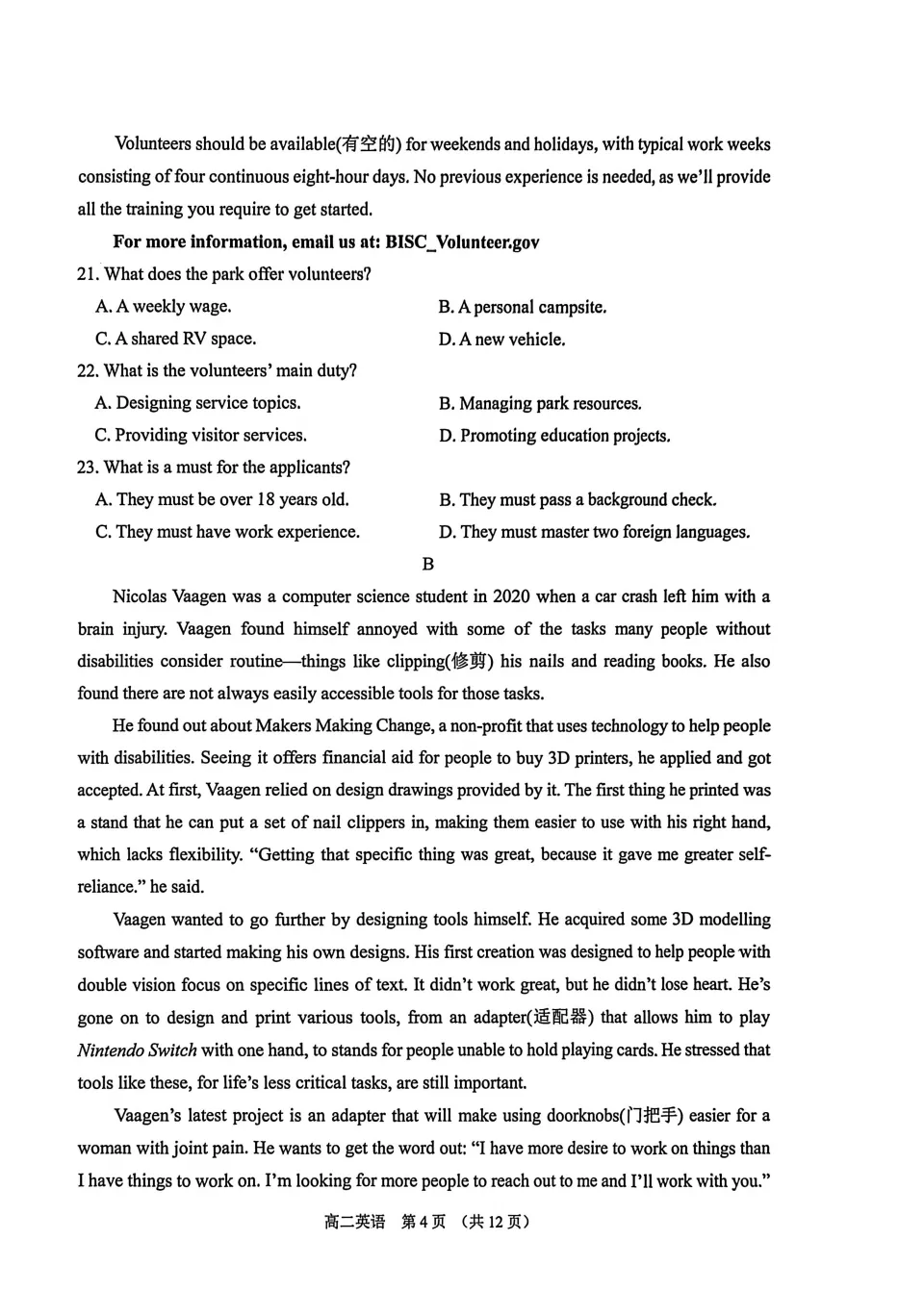 Volunteers should be available(有空的) for weekends and holidays, with typical work weeks consisting of four continuous eight-hour days. No previous experience is needed, as we'll provide all the training you require to get started.

For more information, email us at: BISC_Volunteer.gov

21. What does the park offer volunteers?

A. A weekly wage.

B. A personal campsite.

C. A shared RV space.

D. A new vehicle.

22. What is the volunteers' main duty?

A. Designing service topics.

B. Managing park resources.

C. Providing visitor services.

D. Promoting education projects.

23. What is a must for the applicants?

A. They must be over 18 years old.

B. They must pass a background check.

C. They must have work experience.

D. They must master two foreign languages.

B

Nicolas Vaagen was a computer science student in 2020 when a car crash left him with a brain injury. Vaagen found himself annoyed with some of the tasks many people without disabilities consider routine—things like clipping(修剪) his nails and reading books. He also found there are not always easily accessible tools for those tasks.

He found out about Makers Making Change, a non-profit that uses technology to help people with disabilities. Seeing it offers financial aid for people to buy 3D printers, he applied and got accepted. At first, Vaagen relied on design drawings provided by it. The first thing he printed was a stand that he can put a set of nail clippers in, making them easier to use with his right hand, which lacks flexibility. "Getting that specific thing was great, because it gave me greater self-reliance." he said.

Vaagen wanted to go further by designing tools himself. He acquired some 3D modelling software and started making his own designs. His first creation was designed to help people with double vision focus on specific lines of text. It didn't work great, but he didn't lose heart. He's gone on to design and print various tools, from an adapter(适配器) that allows him to play Nintendo Switch with one hand, to stands for people unable to hold playing cards. He stressed that tools like these, for life's less critical tasks, are still important.

Vaagen's latest project is an adapter that will make using doorknobs(门把手) easier for a woman with joint pain. He wants to get the word out: "I have more desire to work on things than I have things to work on. I'm looking for more people to reach out to me and I'll work with you."

高二英语 第4页 (共12页)